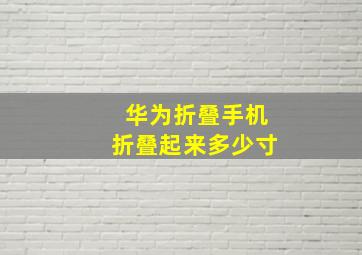 华为折叠手机
折叠起来多少寸